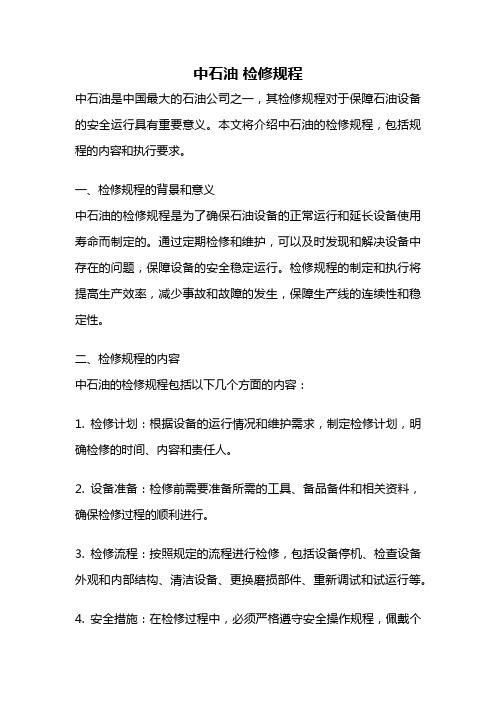 中石油 检修规程

中石油是中国最大的石油公司之一，其检修规程对于保障石油设备的安全运行具有重要意义。本文将介绍中石油的检修规程，包括规程的内容和执行要求。

一、检修规程的背景和意义

中石油的检修规程是为了确保石油设备的正常运行和延长设备使用寿命而制定的。通过定期检修和维护，可以及时发现和解决设备中存在的问题，保障设备的安全稳定运行。检修规程的制定和执行将提高生产效率，减少事故和故障的发生，保障生产线的连续性和稳定性。

二、检修规程的内容

中石油的检修规程包括以下几个方面的内容：

1. 检修计划：根据设备的运行情况和维护需求，制定检修计划，明确检修的时间、内容和责任人。

2. 设备准备：检修前需要准备所需的工具、备品备件和相关资料，确保检修过程的顺利进行。

3. 检修流程：按照规定的流程进行检修，包括设备停机、检查设备外观和内部结构、清洁设备、更换磨损部件、重新调试和试运行等。

4. 安全措施：在检修过程中，必须严格遵守安全操作规程，佩戴个